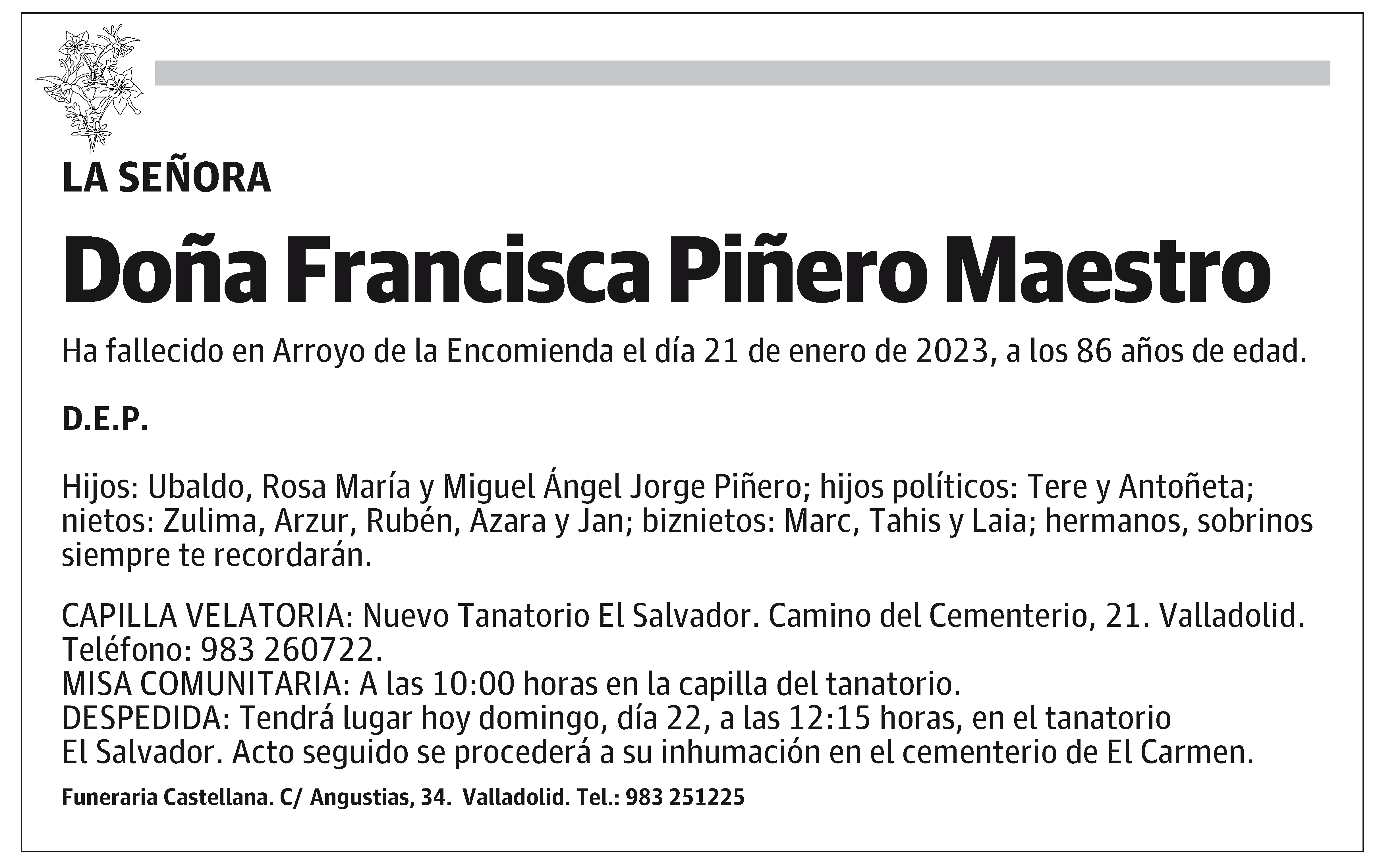 LA SEÑORA

Doña Francisca Piñero Maestro

Ha fallecido en Arroyo de la Encomienda el día 21 de enero de 2023, a los 86 años de edad.

D.E.P.

Hijos: Ubaldo, Rosa María y Miguel Ángel Jorge Piñero; hijos políticos: Tere y Antoñeta; nietos: Zulima, Arzur, Rubén, Azara y Jan; biznietos: Marc, Tahis y Laia; hermanos, sobrinos siempre te recordarán.

CAPILLA VELATORIA: Nuevo Tanatorio El Salvador. Camino del Cementerio, 21. Valladolid. Teléfono: 983 260722.
MISA COMUNITARIA: A las 10:00 horas en la capilla del tanatorio.
DESPEDIDA: Tendrá lugar hoy domingo, día 22, a las 12:15 horas, en el tanatorio El Salvador. Acto seguido se procederá a su inhumación en el cementerio de El Carmen.

Funeraria Castellana. C/ Angustias, 34. Valladolid. Tel.: 983 251225